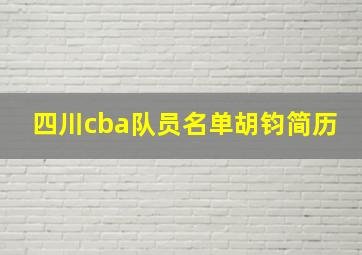 四川cba队员名单胡钧简历